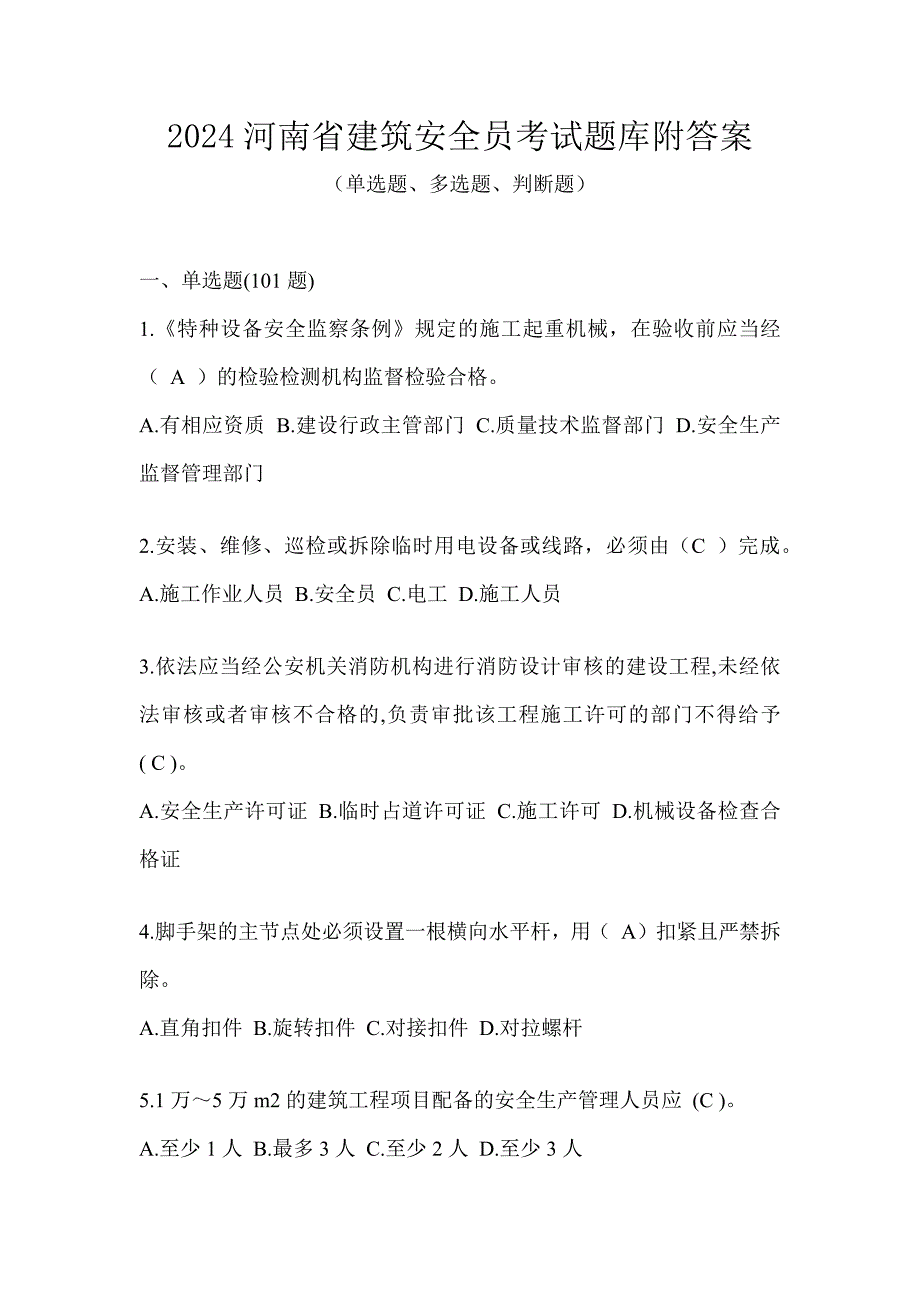 2024 河南省建筑安全员考试题库附答案

（单选题、多选题、判断题）

一、单选题(101 题)

1.《特种设备安全监察条例》规定的施工起重机械，在验收前应当经（ A ）的检验检测机构监督检验合格。

A.有相应资质 B.建设行政主管部门 C.质量技术监督部门 D.安全生产监督管理部门

2.安装、维修、巡检或拆除临时用电设备或线路，必须由（C ）完成。

A.施工作业人员 B.安全员 C.电工 D.施工人员

3.依法应当经公安机关消防机构进行消防设计审核的建设工程,未经依法审核或者审核不合格的,负责审批该工程施工许可的部门不得给予( C )。

A.安全生产许可证 B.临时占道许可证 C.施工许可 D.机械设备检查合格证

4.脚手架的主节点处必须设置一根横向水平杆，用（ A）扣紧且严禁拆除。

A.直角扣件 B.旋转扣件 C.对接扣件 D.对拉螺杆

5.1 万～5 万 m2 的建筑工程项目配备的安全生产管理人员应 (C )。

A.至少 1 人 B.最多 3 人 C.至少 2 人 D.至少 3 人